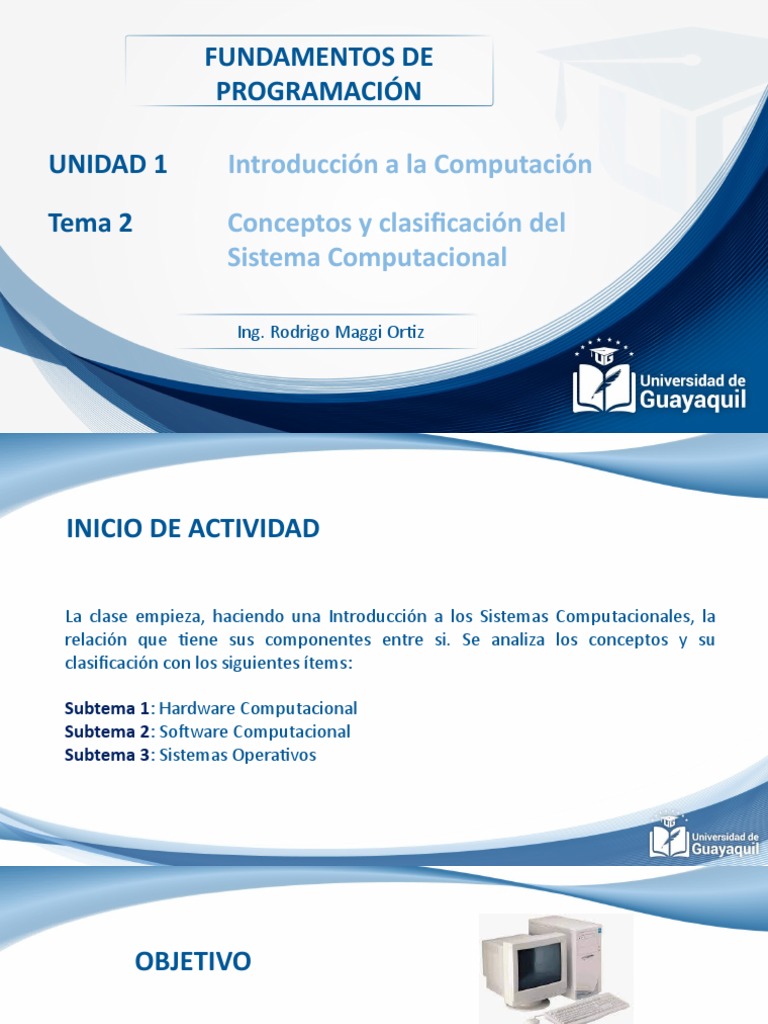 FUNDAMENTOS DE PROGRAMACIÓN

UNIDAD 1 Introducción a la Computación

Tema 2 Conceptos y clasificación del Sistema Computacional

Ing. Rodrigo Maggi Ortiz

UG Universidad de Guayaquil

INICIO DE ACTIVIDAD

La clase empieza, haciendo una Introducción a los Sistemas Computacionales, la relación que tiene sus componentes entre si. Se analiza los conceptos y su clasificación con los siguientes ítems:

Subtema 1: Hardware Computacional
Subtema 2: Software Computacional
Subtema 3: Sistemas Operativos

UG Universidad de Guayaquil

OBJETIVO